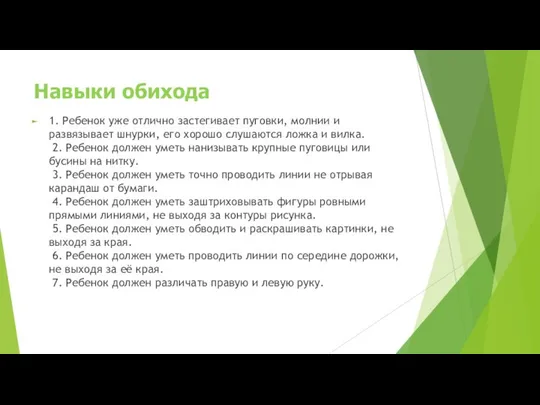 Навыки обихода

1. Ребенок уже отлично застегивает пуговки, молнии и развязывает шнурки, его хорошо слушаются ложка и вилка.
2. Ребенок должен уметь нанизывать крупные пуговицы или бусины на нитку.
3. Ребенок должен уметь точно проводить линии не отрывая карандаш от бумаги.
4. Ребенок должен уметь заштриховывать фигуры ровными прямыми линиями, не выходя за контуры рисунка.
5. Ребенок должен уметь обводить и раскрашивать картинки, не выходя за края.
6. Ребенок должен уметь проводить линии по середине дорожки, не выходя за её края.
7. Ребенок должен различать правую и левую руку.